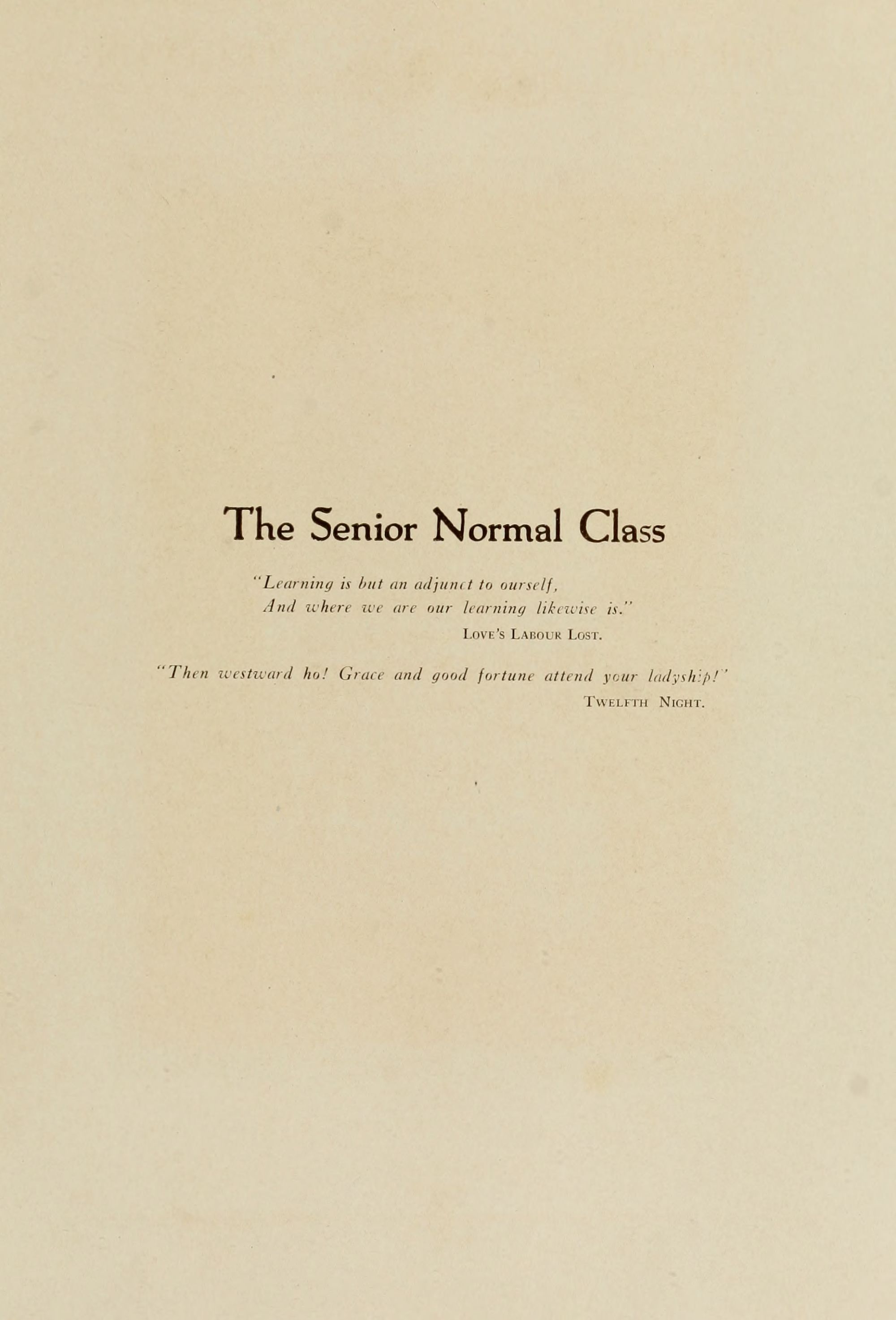 The Senior Normal Class

"Learning is but an adjunct to ourself,
And where we are our learning likewise is."
LOVE'S LABOUR LOST.

"Then westward ho! Grace and good fortune attend your ladyship!"
TWELFTH NIGHT.